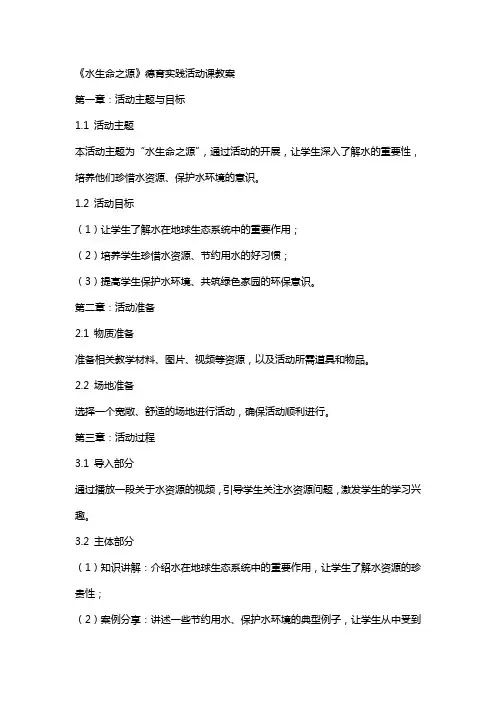 《水生命之源》德育实践活动课教案

第一章：活动主题与目标

1.1 活动主题

本活动主题为“水生命之源”，通过活动的开展，让学生深入了解水的重要性，培养他们珍惜水资源、保护水环境的意识。

1.2 活动目标

（1）让学生了解水在地球生态系统中的重要作用；

（2）培养学生珍惜水资源、节约用水的好习惯；

（3）提高学生保护水环境、共筑绿色家园的环保意识。

第二章：活动准备

2.1 物质准备

准备相关教学材料、图片、视频等资源，以及活动所需道具和物品。

2.2 场地准备

选择一个宽敞、舒适的场地进行活动，确保活动顺利进行。

第三章：活动过程

3.1 导入部分

通过播放一段关于水资源的视频，引导学生关注水资源问题，激发学生的学习兴趣。

3.2 主体部分

（1）知识讲解：介绍水在地球生态系统中的重要作用，让学生了解水资源的珍贵性；

（2）案例分享：讲述一些节约用水、保护水环境的典型例子，让学生从中受到